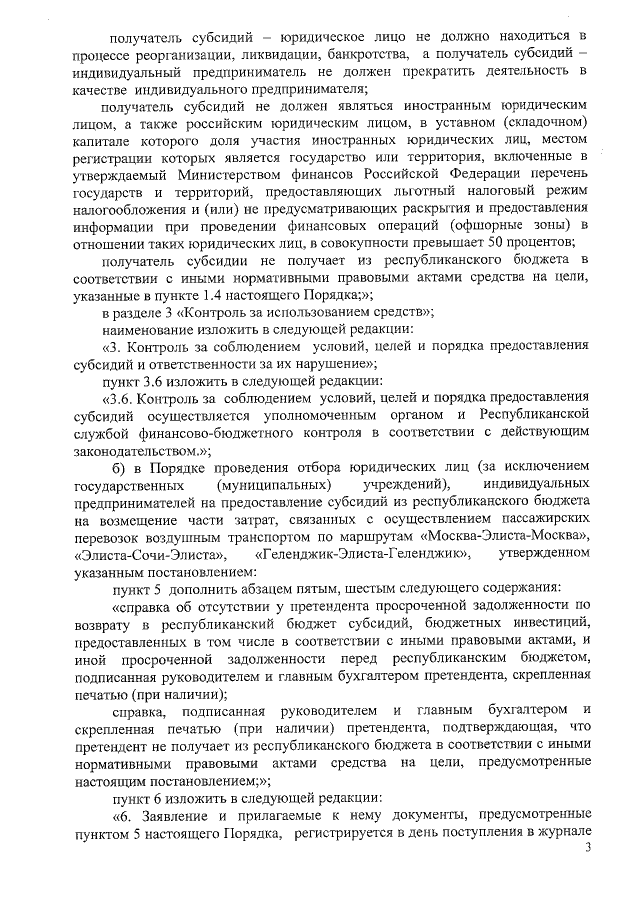 получатель субсидий – юридическое лицо не должно находиться в процессе реорганизации, ликвидации, банкротства, а получатель субсидий – индивидуальный предприниматель не должен прекратить деятельность в качестве индивидуального предпринимателя;

получатель субсидий не должен являться иностранным юридическим лицом, а также российским юридическим лицом, в уставном (складочном) капитале которого доля участия иностранных юридических лиц, местом регистрации которых является государство или территория, включенные в утверждаемый Министерством финансов Российской Федерации перечень государств и территорий, предоставляющих льготный налоговый режим налогообложения и (или) не предусматривающих раскрытия и предоставления информации при проведении финансовых операций (офшорные зоны) в отношении таких юридических лиц, в совокупности превышает 50 процентов;

получатель субсидии не получает из республиканского бюджета в соответствии с иными нормативными правовыми актами средства на цели, указанные в пункте 1.4 настоящего Порядка;»;

в разделе 3 «Контроль за использованием средств»;

наименование изложить в следующей редакции:

«3. Контроль за соблюдением условий, целей и порядка предоставления субсидий и ответственности за их нарушение»;

пункт 3.6 изложить в следующей редакции:

«3.6. Контроль за соблюдением условий, целей и порядка предоставления субсидий осуществляется уполномоченным органом и Республиканской службой финансово-бюджетного контроля в соответствии с действующим законодательством.»;

б) в Порядке проведения отбора юридических лиц (за исключением государственных (муниципальных) учреждений), индивидуальных предпринимателей на предоставление субсидий из республиканского бюджета на возмещение части затрат, связанных с осуществлением пассажирских перевозок воздушным транспортом по маршрутам «Москва-Элиста-Москва», «Элиста-Сочи-Элиста», «Геленджик-Элиста-Геленджик», утвержденном указанным постановлением:

пункт 5 дополнить абзацем пятым, шестым следующего содержания:

«справка об отсутствии у претендента просроченной задолженности по возврату в республиканский бюджет субсидий, бюджетных инвестиций, предоставленных в том числе в соответствии с иными правовыми актами, и иной просроченной задолженности перед республиканским бюджетом, подписанная руководителем и главным бухгалтером претендента, скрепленная печатью (при наличии);

справка, подписанная руководителем и главным бухгалтером и скрепленная печатью (при наличии) претендента, подтверждающая, что претендент не получает из республиканского бюджета в соответствии с иными нормативными правовыми актами средства на цели, предусмотренные настоящим постановлением;»;

пункт 6 изложить в следующей редакции:

«6. Заявление и прилагаемые к нему документы, предусмотренные пунктом 5 настоящего Порядка, регистрируется в день поступления в журнале

3